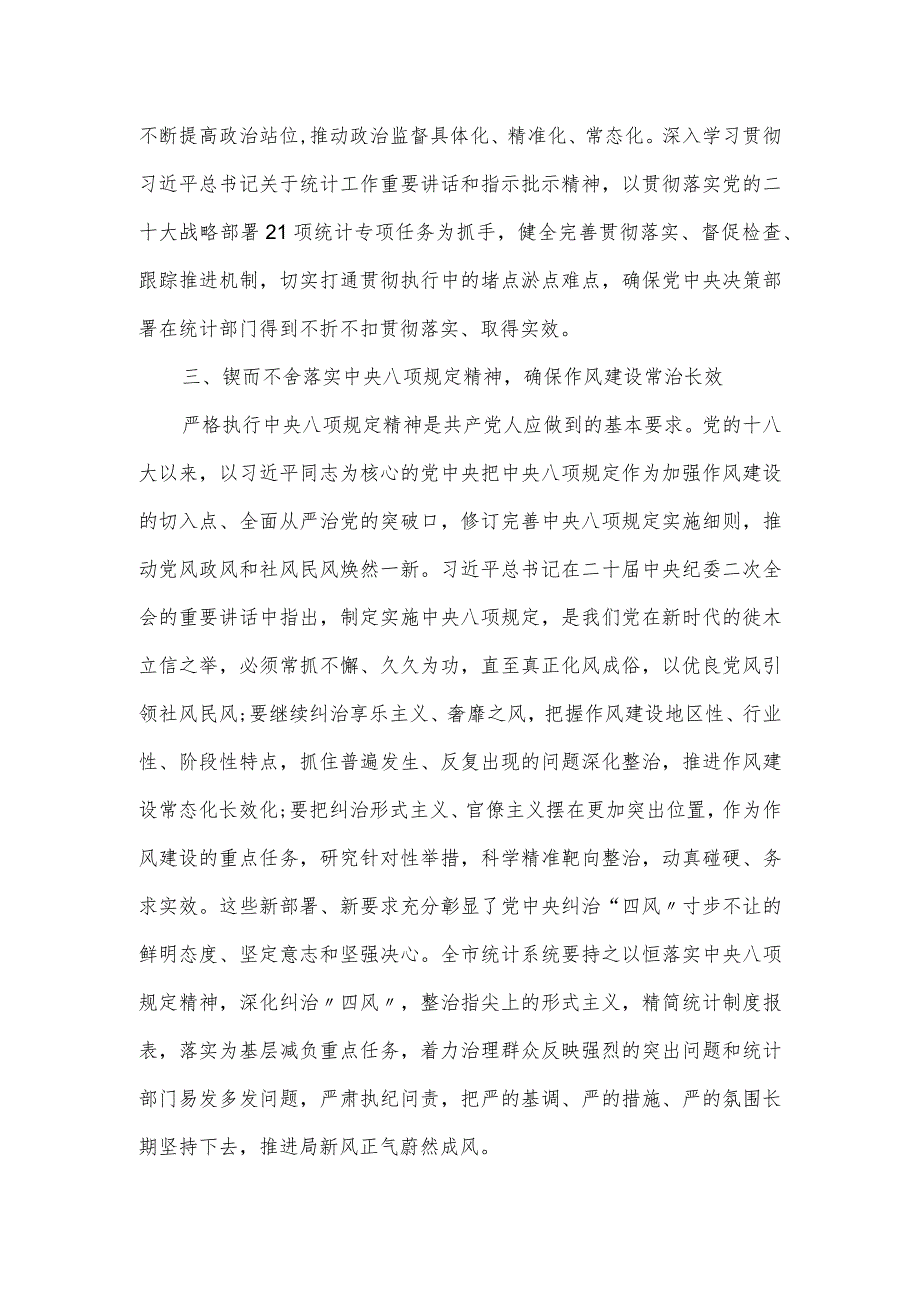 不断提高政治站位,推动政治监督具体化、精准化、常态化。深入学习贯彻习近平总书记关于统计工作重要讲话和指示批示精神，以贯彻落实党的二十大战略部署21项统计专项任务为抓手，健全完善贯彻落实、督促检查、跟踪推进机制，切实打通贯彻执行中的堵点淤点难点，确保党中央决策部署在统计部门得到不折不扣贯彻落实、取得实效。

三、锲而不舍落实中央八项规定精神，确保作风建设常治长效

严格执行中央八项规定精神是共产党人应做到的基本要求。党的十八大以来，以习近平同志为核心的党中央把中央八项规定作为加强作风建设的切入点、全面从严治党的突破口，修订完善中央八项规定实施细则，推动党风政风和社风民风焕然一新。习近平总书记在二十届中央纪委二次全会的重要讲话中指出，制定实施中央八项规定，是我们党在新时代的徙木立信之举，必须常抓不懈、久久为功，直至真正化风成俗，以优良党风引领社风民风;要继续纠治享乐主义、奢靡之风，把握作风建设地区性、行业性、阶段性特点，抓住普遍发生、反复出现的问题深化整治，推进作风建设常态化长效化;要把纠治形式主义、官僚主义摆在更加突出位置，作为作风建设的重点任务，研究针对性举措，科学精准靶向整治，动真碰硬、务求实效。这些新部署、新要求充分彰显了党中央纠治“四风〃寸步不让的鲜明态度、坚定意志和坚强决心。全市统计系统要持之以恒落实中央八项规定精神，深化纠治〃四风〃，整治指尖上的形式主义，精简统计制度报表，落实为基层减负重点任务，着力治理群众反映强烈的突出问题和统计部门易发多发问题，严肃执纪问责，把严的基调、严的措施、严的氛围长期坚持下去，推进局新风正气蔚然成风。